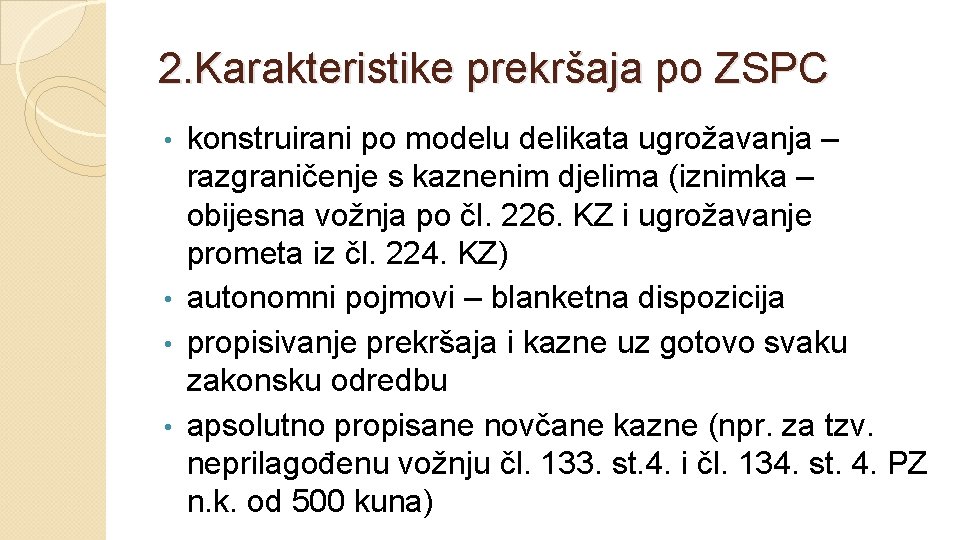 2.Karakteristike prekršaja po ZSPC

• konstruirani po modelu delikata ugrožavanja – razgraničenje s kaznenim djelima (iznimka – obijesna vožnja po čl. 226. KZ i ugrožavanje prometa iz čl. 224. KZ)
• autonomni pojmovi – blanketna dispozicija
• propisivanje prekršaja i kazne uz gotovo svaku zakonsku odredbu
• apsolutno propisane novčane kazne (npr. za tzv. neprilagođenu vožnju čl. 133. st.4. i čl. 134. st. 4. PZ n.k. od 500 kuna)